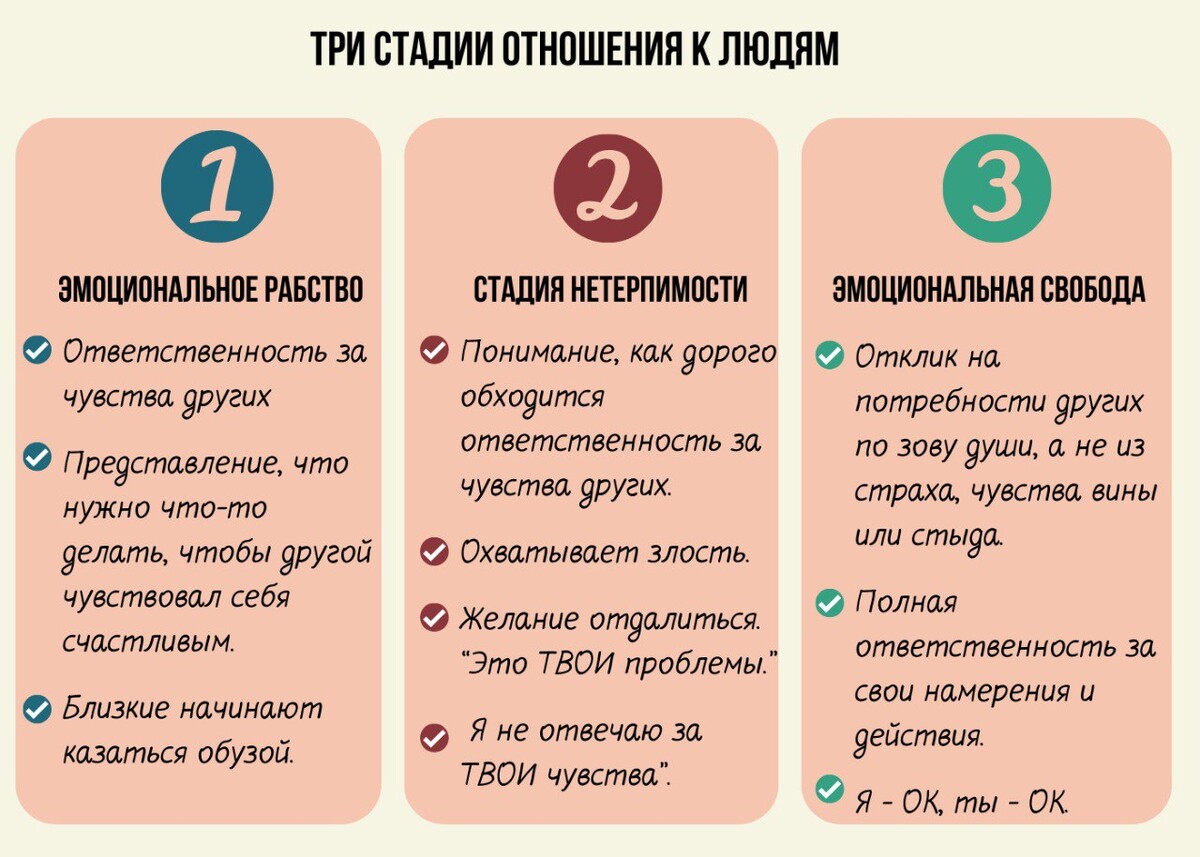 ТРИ СТАДИИ ОТНОШЕНИЯ К ЛЮДЯМ

1

ЭМОЦИОНАЛЬНОЕ РАБСТВО

Ответственность за чувства других

Представление, что нужно что-то делать, чтобы другой чувствовал себя счастливым.

Близкие начинают казаться обузой.

2

СТАДИЯ НЕТЕРПИМОСТИ

Понимание, как дорого обходится ответственность за чувства других.

Охватывает злость.

Желание отдалиться. "Это ТВОИ проблемы."

Я не отвечаю за ТВОИ чувства".

3

ЭМОЦИОНАЛЬНАЯ СВОБОДА

Отклик на потребности других по зову души, а не из страха, чувства вины или стыда.

Полная ответственность за свои намерения и действия.

Я - ОК, ты - ОК.